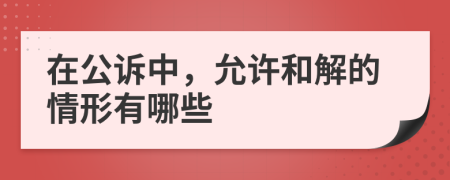 在公诉中，允许和解的情形有哪些